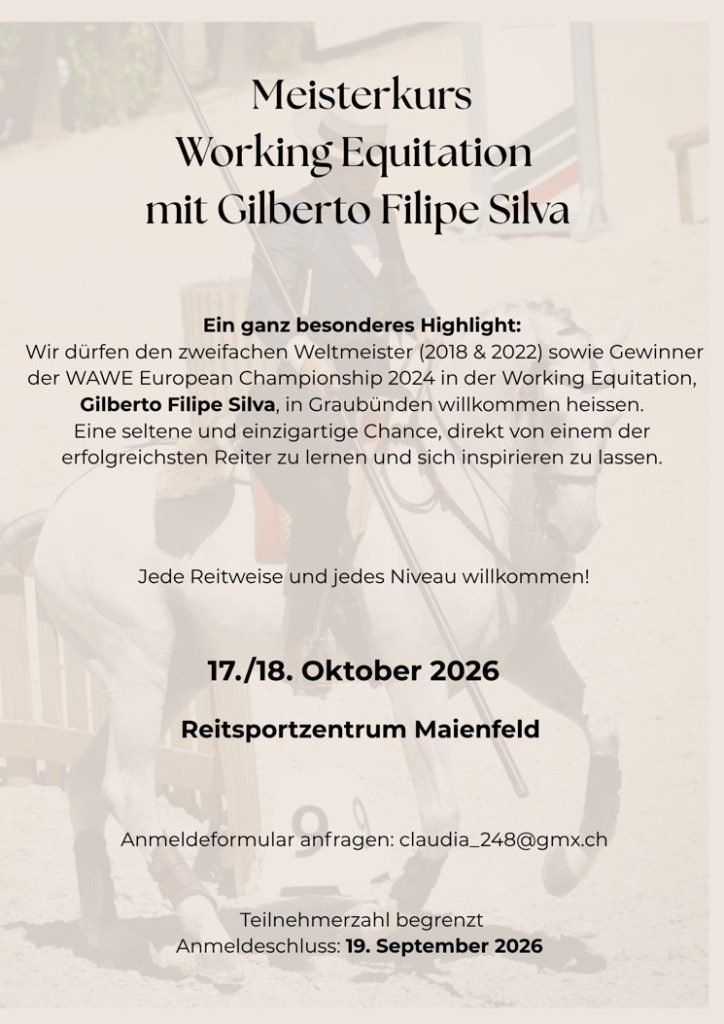 Meisterkurs
Working Equitation
mit Gilberto Filipe Silva

Ein ganz besonderes Highlight:
Wir dürfen den zweifachen Weltmeister (2018 & 2022) sowie Gewinner der WAWE European Championship 2024 in der Working Equitation, Gilberto Filipe Silva, in Graubünden willkommen heissen.
Eine seltene und einzigartige Chance, direkt von einem der erfolgreichsten Reiter zu lernen und sich inspirieren zu lassen.

Jede Reitweise und jedes Niveau willkommen!

17./18. Oktober 2026

Reitsportzentrum Maienfeld

Anmeldeformular anfragen: claudia_248@gmx.ch

Teilnehmerzahl begrenzt
Anmeldeschluss: 19. September 2026